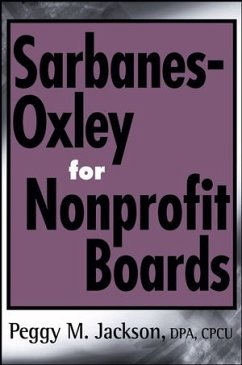 Sarbanes-Oxley for Nonprofit Boards

Peggy M. Jackson, DPA, CPCU